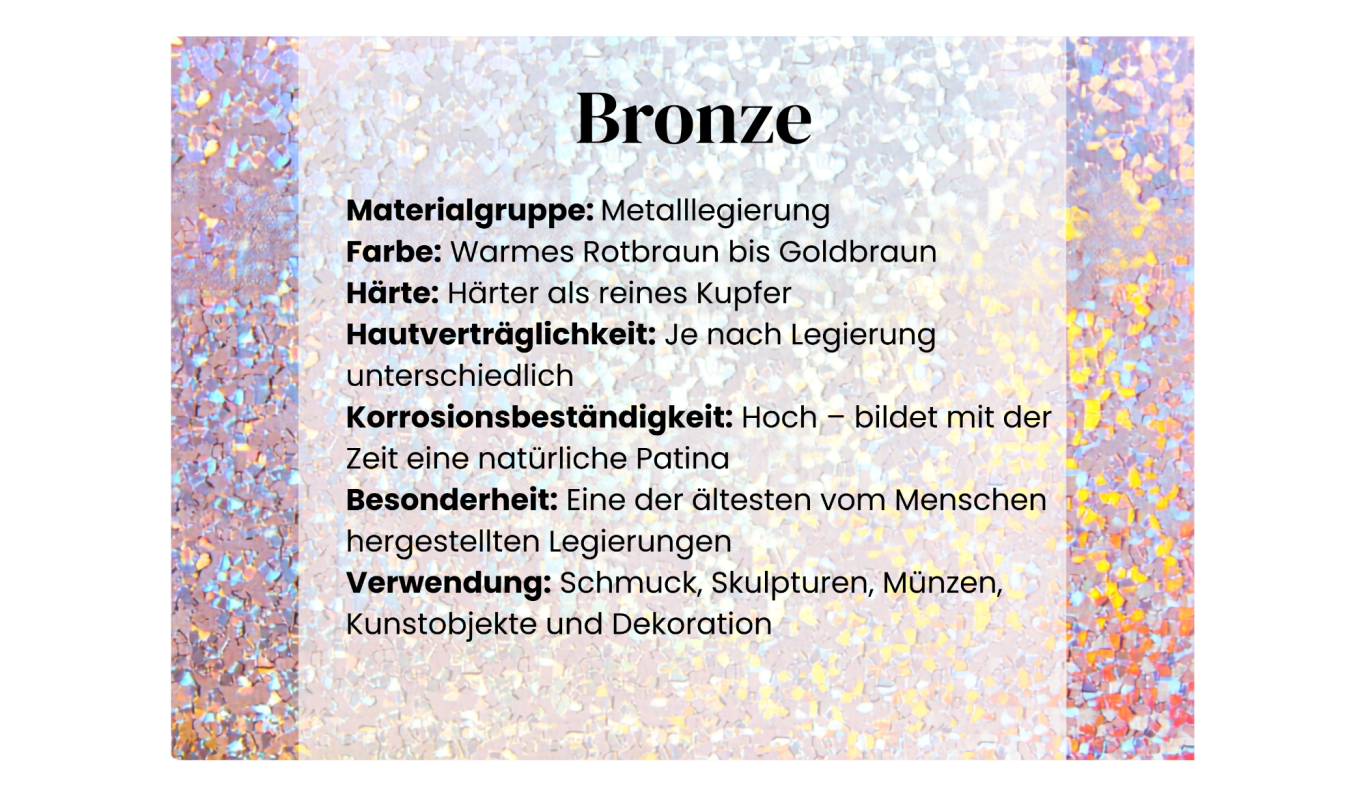 Bronze

Materialgruppe: Metalllegierung
Farbe: Warmes Rotbraun bis Goldbraun
Härte: Härter als reines Kupfer
Hautverträglichkeit: Je nach Legierung unterschiedlich
Korrosionsbeständigkeit: Hoch – bildet mit der Zeit eine natürliche Patina
Besonderheit: Eine der ältesten vom Menschen hergestellten Legierungen
Verwendung: Schmuck, Skulpturen, Münzen, Kunstobjekte und Dekoration